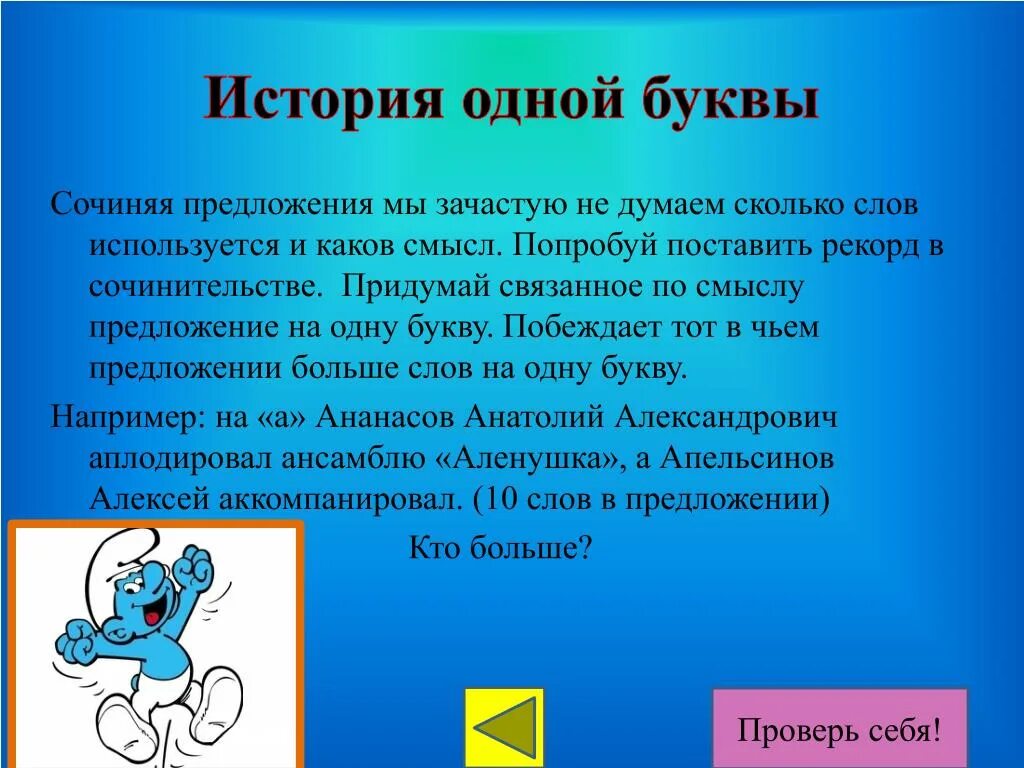 История одной буквы

Сочиняя предложения мы зачастую не думаем сколько слов используется и каков смысл. Попробуй поставить рекорд в сочинительстве. Придумай связанное по смыслу предложение на одну букву. Побеждает тот в чьем предложении больше слов на одну букву.

Например: на «а» Ананасов Анатолий Александрович аплодировал ансамблю «Аленушка», а Апельсинов Алексей аккомпанировал. (10 слов в предложении)

Кто больше?

Проверь себя!